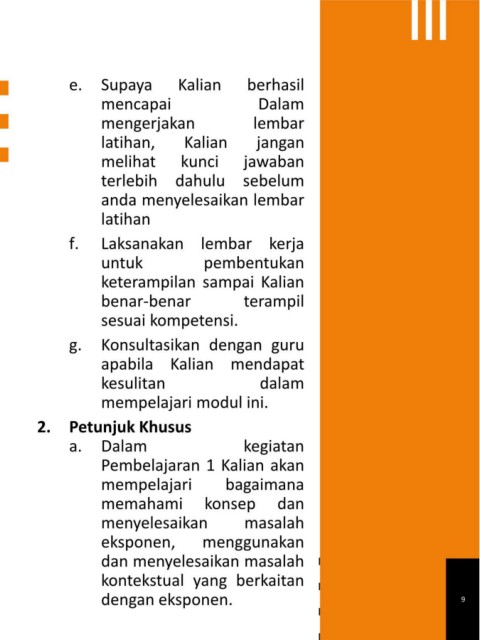 e. Supaya Kalian berhasil mencapai Dalam mengerjakan lembar latihan, Kalian jangan melihat kunci jawaban terlebih dahulu sebelum anda menyelesaikan lembar latihan

f. Laksanakan lembar kerja untuk pembentukan keterampilan sampai Kalian benar-benar terampil sesuai kompetensi.

g. Konsultasikan dengan guru apabila Kalian mendapat kesulitan dalam mempelajari modul ini.

2. Petunjuk Khusus

a. Dalam kegiatan Pembelajaran 1 Kalian akan mempelajari bagaimana memahami konsep dan menyelesaikan masalah eksponen, menggunakan dan menyelesaikan masalah kontekstual yang berkaitan dengan eksponen.

9